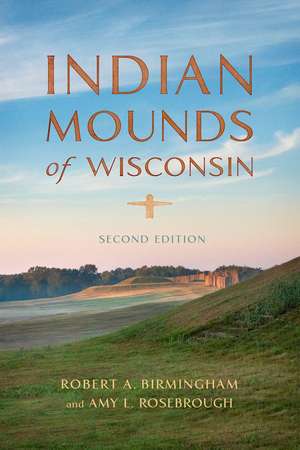 INDIAN MOUNDS of WISCONSIN

SECOND EDITION

ROBERT A. BIRMINGHAM and AMY L. ROSEBROUGH